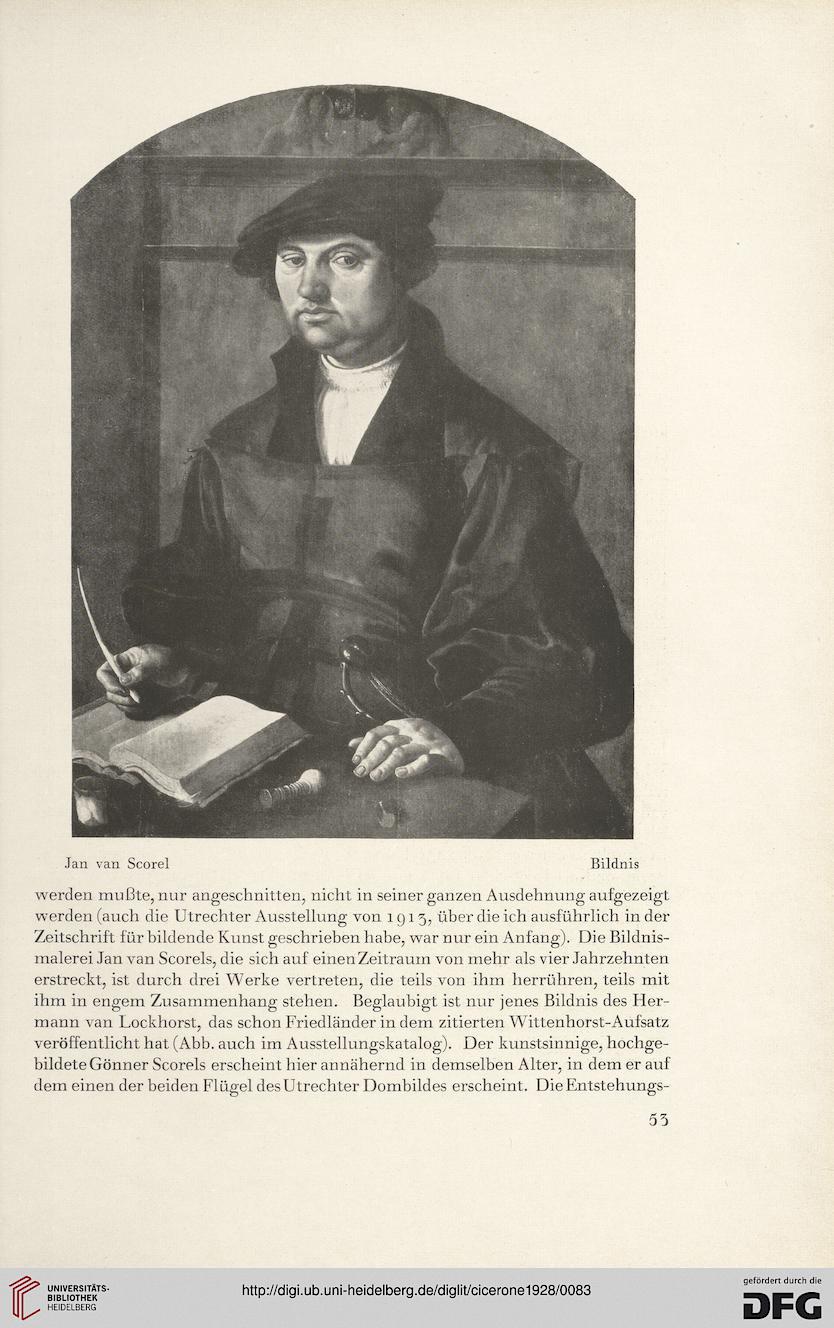 Jan van Scorel

Bildnis

werden mußte, nur angeschnitten, nicht in seiner ganzen Ausdehnung aufgezeigt werden (auch die Utrechter Ausstellung von 1913, über die ich ausführlich in der Zeitschrift für bildende Kunst geschrieben habe, war nur ein Anfang). Die Bildnismalerei Jan van Scorels, die sich auf einen Zeitraum von mehr als vier Jahrzehnten erstreckt, ist durch drei Werke vertreten, die teils von ihm herrühren, teils mit ihm in engem Zusammenhang stehen. Beglaubigt ist nur jenes Bildnis des Hermann van Lockhorst, das schon Friedländer in dem zitierten Wittenhorst-Aufsatz veröffentlicht hat (Abb. auch im Ausstellungskatalog). Der kunstsinnige, hochgebildete Gönner Scorels erscheint hier annähernd in demselben Alter, in dem er auf dem einen der beiden Flügel des Utrechter Dombildes erscheint. Die Entstehungs-

53

UNIVERSITÄTS-BIBLIOTHEK HEIDELBERG

http://digi.ub.uni-heidelberg.de/diglit/cicerone1928/0083

gefördert durch die DFG